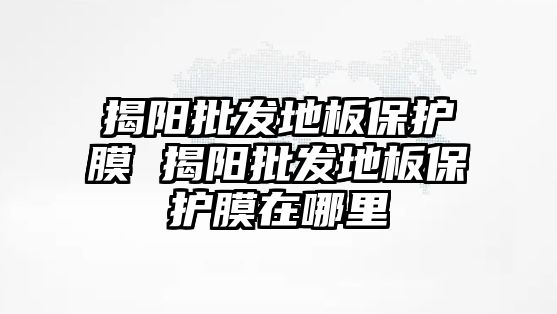 揭阳批发地板保护膜 揭阳批发地板保护膜在哪里